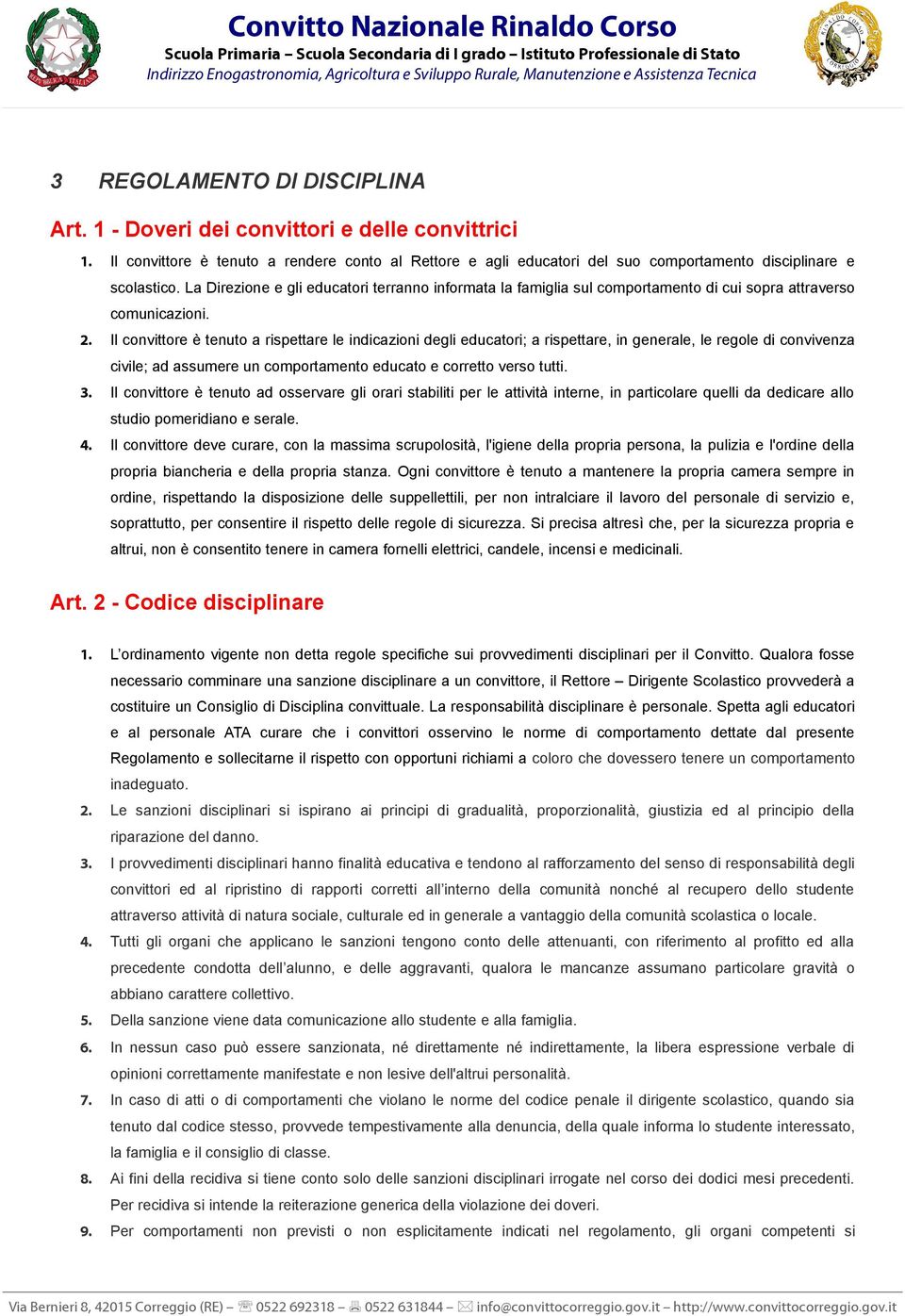 Convitto Nazionale Rinaldo Corso
Scuola Primaria – Scuola Secondaria di I grado – Istituto Professionale di Stato
Indirizzo Enogastronomia, Agricoltura e Sviluppo Rurale, Manutenzione e Assistenza Tecnica

3 REGOLAMENTO DI DISCIPLINA

Art. 1 - Doveri dei convittori e delle convittrici

1. Il convittore è tenuto a rendere conto al Rettore e agli educatori del suo comportamento disciplinare e scolastico. La Direzione e gli educatori terranno informata la famiglia sul comportamento di cui sopra attraverso comunicazioni.
2. Il convittore è tenuto a rispettare le indicazioni degli educatori; a rispettare, in generale, le regole di convivenza civile; ad assumere un comportamento educato e corretto verso tutti.
3. Il convittore è tenuto ad osservare gli orari stabiliti per le attività interne, in particolare quelli da dedicare allo studio pomeridiano e serale.
4. Il convittore deve curare, con la massima scrupolosità, l'igiene della propria persona, la pulizia e l'ordine della propria biancheria e della propria stanza. Ogni convittore è tenuto a mantenere la propria camera sempre in ordine, rispettando la disposizione delle suppellettili, per non intralciare il lavoro del personale di servizio e, soprattutto, per consentire il rispetto delle regole di sicurezza. Si precisa altresì che, per la sicurezza propria e altrui, non è consentito tenere in camera fornelli elettrici, candele, incensi e medicinali.

Art. 2 - Codice disciplinare

1. L'ordinamento vigente non detta regole specifiche sui provvedimenti disciplinari per il Convitto. Qualora fosse necessario comminare una sanzione disciplinare a un convittore, il Rettore – Dirigente Scolastico provvederà a costituire un Consiglio di Disciplina convittuale. La responsabilità disciplinare è personale. Spetta agli educatori e al personale ATA curare che i convittori osservino le norme di comportamento dettate dal presente Regolamento e sollecitarne il rispetto con opportuni richiami a coloro che dovessero tenere un comportamento inadeguato.
2. Le sanzioni disciplinari si ispirano ai principi di gradualità, proporzionalità, giustizia ed al principio della riparazione del danno.
3. I provvedimenti disciplinari hanno finalità educativa e tendono al rafforzamento del senso di responsabilità degli convittori ed al ripristino di rapporti corretti all'interno della comunità nonché al recupero dello studente attraverso attività di natura sociale, culturale ed in generale a vantaggio della comunità scolastica o locale.
4. Tutti gli organi che applicano le sanzioni tengono conto delle attenuanti, con riferimento al profitto ed alla precedente condotta dell'alunno, e delle aggravanti, qualora le mancanze assumano particolare gravità o abbiano carattere collettivo.
5. Della sanzione viene data comunicazione allo studente e alla famiglia.
6. In nessun caso può essere sanzionata, né direttamente né indirettamente, la libera espressione verbale di opinioni correttamente manifestate e non lesive dell'altrui personalità.
7. In caso di atti o di comportamenti che violano le norme del codice penale il dirigente scolastico, quando sia tenuto dal codice stesso, provvede tempestivamente alla denuncia, della quale informa lo studente interessato, la famiglia e il consiglio di classe.
8. Ai fini della recidiva si tiene conto solo delle sanzioni disciplinari irrogate nel corso dei dodici mesi precedenti. Per recidiva si intende la reiterazione generica della violazione dei doveri.
9. Per comportamenti non previsti o non esplicitamente indicati nel regolamento, gli organi competenti si

Via Bernieri 8, 42015 Correggio (RE) – 0522 692318 – 0522 631844 – info@convittocorreggio.gov.it – http://www.convittocorreggio.gov.it